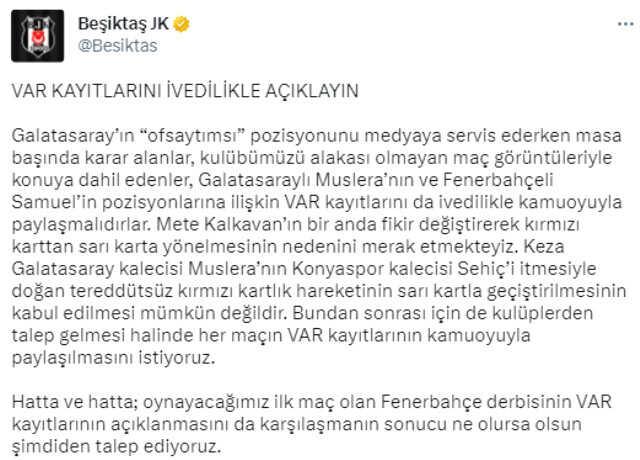 Beşiktaş JK
@Besiktas

VAR KAYITLARINI İVEDİLİKLE AÇIKLAYIN

Galatasaray'ın "ofsaytımsı" pozisyonunu medyaya servis ederken masa başında karar alanlar, kulübümüzü alakası olmayan maç görüntüleriyle konuya dahil edenler, Galatasaraylı Muslera'nın ve Fenerbahçeli Samuel'in pozisyonlarına ilişkin VAR kayıtlarını da ivedilikle kamuoyuyla paylaşmalıdırlar. Mete Kalkavan'ın bir anda fikir değiştirerek kırmızı karttan sarı karta yönelmesinin nedenini merak etmekteyiz. Keza Galatasaray kalecisi Muslera'nın Konyaspor kalecisi Sehiç'i itmesiyle doğan tereddütsüz kırmızı kartlık hareketinin sarı kartla geçiştirilmesinin kabul edilmesi mümkün değildir. Bundan sonrası için de kulüplerden talep gelmesi halinde her maçın VAR kayıtlarının kamuoyuyla paylaşılmasını istiyoruz.

Hatta ve hatta; oynayacağımız ilk maç olan Fenerbahçe derbisinin VAR kayıtlarının açıklanmasını da karşılaşmanın sonucu ne olursa olsun şimdiden talep ediyoruz.